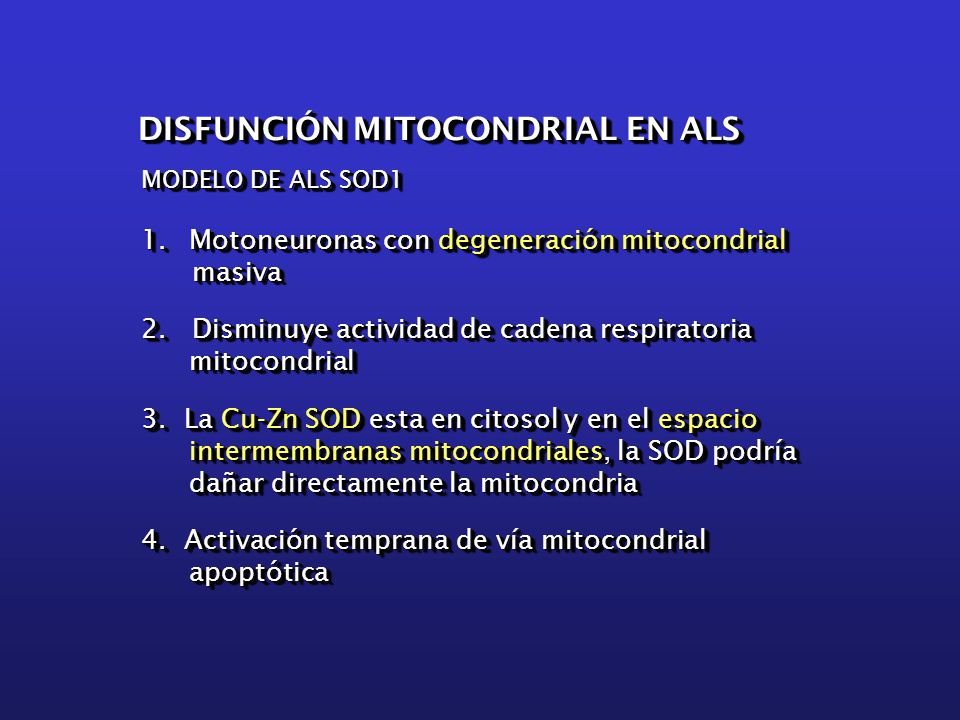 DISFUNCIÓN MITOCONDRIAL EN ALS

MODELO DE ALS SOD1

1. Motoneuronas con degeneración mitocondrial masiva

2. Disminuye actividad de cadena respiratoria mitocondrial

3. La Cu-Zn SOD esta en citosol y en el espacio intermembranas mitocondriales, la SOD podría dañar directamente la mitocondria

4. Activación temprana de vía mitocondrial apoptótica